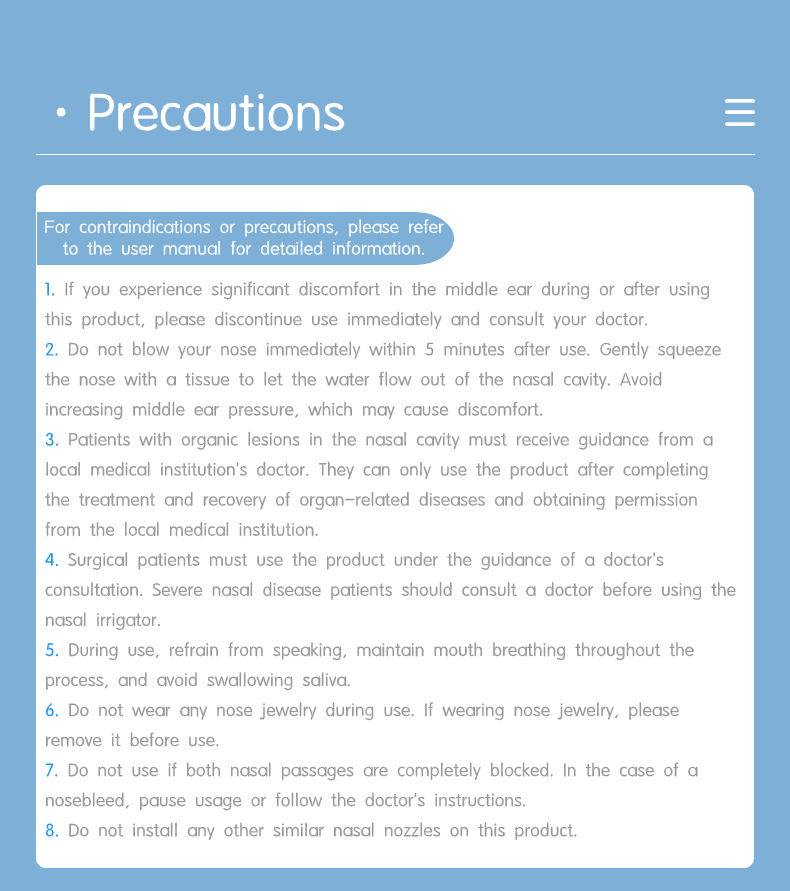 · Precautions

For contraindications or precautions, please refer to the user manual for detailed information.

1. If you experience significant discomfort in the middle ear during or after using this product, please discontinue use immediately and consult your doctor.
2. Do not blow your nose immediately within 5 minutes after use. Gently squeeze the nose with a tissue to let the water flow out of the nasal cavity. Avoid increasing middle ear pressure, which may cause discomfort.
3. Patients with organic lesions in the nasal cavity must receive guidance from a local medical institution's doctor. They can only use the product after completing the treatment and recovery of organ-related diseases and obtaining permission from the local medical institution.
4. Surgical patients must use the product under the guidance of a doctor's consultation. Severe nasal disease patients should consult a doctor before using the nasal irrigator.
5. During use, refrain from speaking, maintain mouth breathing throughout the process, and avoid swallowing saliva.
6. Do not wear any nose jewelry during use. If wearing nose jewelry, please remove it before use.
7. Do not use if both nasal passages are completely blocked. In the case of a nosebleed, pause usage or follow the doctor's instructions.
8. Do not install any other similar nasal nozzles on this product.